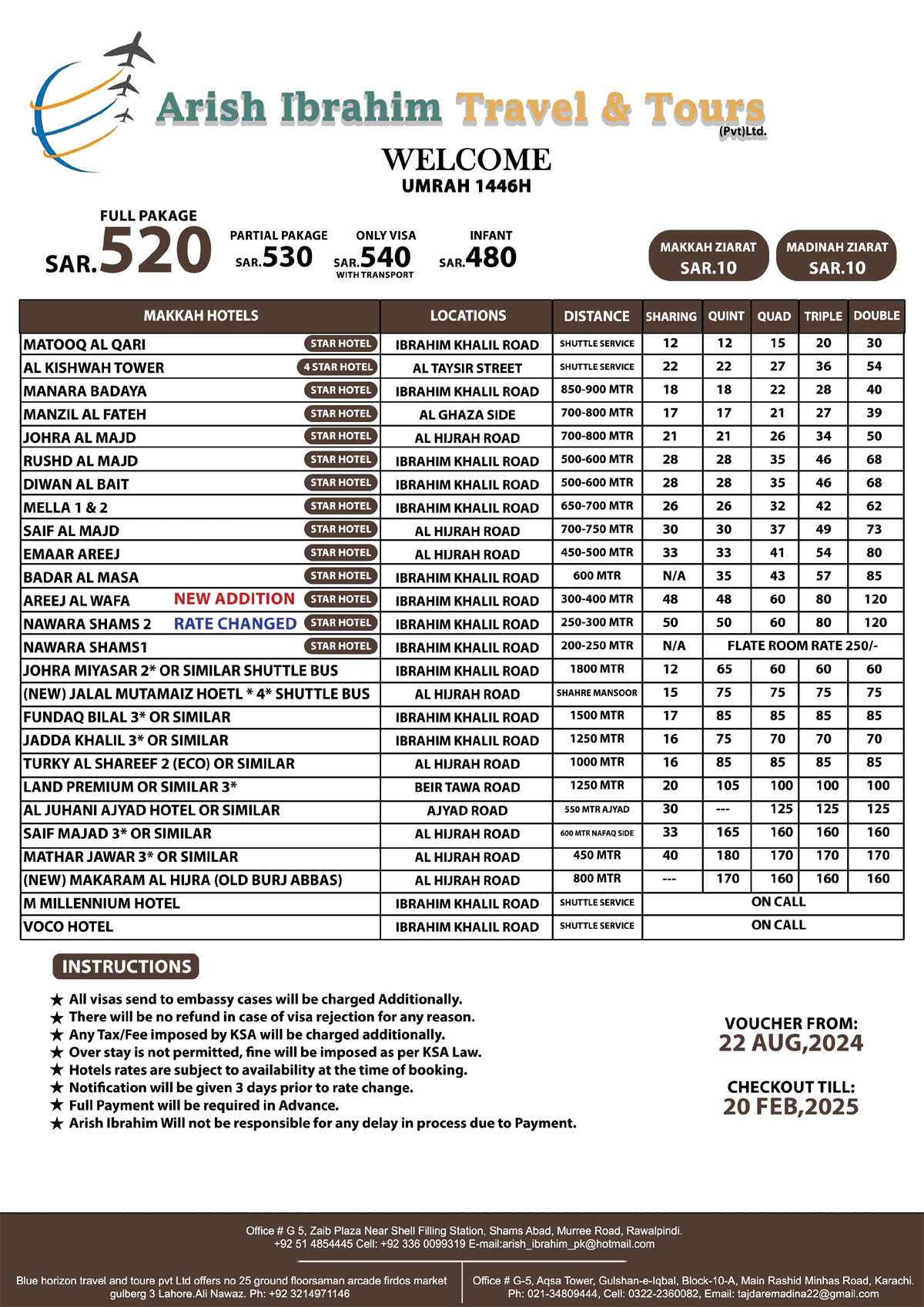 Arish Ibrahim Travel & Tours (Pvt)Ltd.

WELCOME
UMRAH 1446H

FULL PAKAGE
SAR.520

PARTIAL PAKAGE
SAR.530

ONLY VISA
SAR.540
WITH TRANSPORT

INFANT
SAR.480

MAKKAH ZIARAT
SAR.10

MADINAH ZIARAT
SAR.10

| MAKKAH HOTELS | LOCATIONS | DISTANCE | SHARING | QUINT | QUAD | TRIPLE | DOUBLE |
|---|---|---|---|---|---|---|---|
| MATOOQ AL QARI STAR HOTEL | IBRAHIM KHALIL ROAD | SHUTTLE SERVICE | 12 | 12 | 15 | 20 | 30 |
| AL KISHWAH TOWER 4 STAR HOTEL | AL TAYSIR STREET | SHUTTLE SERVICE | 22 | 22 | 27 | 36 | 54 |
| MANARA BADAYA STAR HOTEL | IBRAHIM KHALIL ROAD | 850-900 MTR | 18 | 18 | 22 | 28 | 40 |
| MANZIL AL FATEH STAR HOTEL | AL GHAZA SIDE | 700-800 MTR | 17 | 17 | 21 | 27 | 39 |
| JOHRA AL MAJD STAR HOTEL | AL HIJRAH ROAD | 700-800 MTR | 21 | 21 | 26 | 34 | 50 |
| RUSHD AL MAJD STAR HOTEL | IBRAHIM KHALIL ROAD | 500-600 MTR | 28 | 28 | 35 | 46 | 68 |
| DIWAN AL BAIT STAR HOTEL | IBRAHIM KHALIL ROAD | 500-600 MTR | 28 | 28 | 35 | 46 | 68 |
| MELLA 1 & 2 STAR HOTEL | IBRAHIM KHALIL ROAD | 650-700 MTR | 26 | 26 | 32 | 42 | 62 |
| SAIF AL MAJD STAR HOTEL | AL HIJRAH ROAD | 700-750 MTR | 30 | 30 | 37 | 49 | 73 |
| EMAAR AREEJ STAR HOTEL | AL HIJRAH ROAD | 450-500 MTR | 33 | 33 | 41 | 54 | 80 |
| BADAR AL MASA STAR HOTEL | IBRAHIM KHALIL ROAD | 600 MTR | N/A | 35 | 43 | 57 | 85 |
| AREEJ AL WAFA NEW ADDITION STAR HOTEL | IBRAHIM KHALIL ROAD | 300-400 MTR | 48 | 48 | 60 | 80 | 120 |
| NAWARA SHAMS 2 RATE CHANGED STAR HOTEL | IBRAHIM KHALIL ROAD | 250-300 MTR | 50 | 50 | 60 | 80 | 120 |
| NAWARA SHAMS1 STAR HOTEL | IBRAHIM KHALIL ROAD | 200-250 MTR | N/A | FLATE ROOM RATE 250/- | | | |
| JOHRA MIYASAR 2* OR SIMILAR SHUTTLE BUS | IBRAHIM KHALIL ROAD | 1800 MTR | 12 | 65 | 60 | 60 | 60 |
| (NEW) JALAL MUTAMAIZ HOETL * 4* SHUTTLE BUS | AL HIJRAH ROAD | SHAHRE MANSOOR | 15 | 75 | 75 | 75 | 75 |
| FUNDAQ BILAL 3* OR SIMILAR | IBRAHIM KHALIL ROAD | 1500 MTR | 17 | 85 | 85 | 85 | 85 |
| JADDA KHALIL 3* OR SIMILAR | IBRAHIM KHALIL ROAD | 1250 MTR | 16 | 75 | 70 | 70 | 70 |
| TURKY AL SHAREEF 2 (ECO) OR SIMILAR | AL HIJRAH ROAD | 1000 MTR | 16 | 85 | 85 | 85 | 85 |
| LAND PREMIUM OR SIMILAR 3* | BEIR TAWA ROAD | 1250 MTR | 20 | 105 | 100 | 100 | 100 |
| AL JUHANI AJYAD HOTEL OR SIMILAR | AJYAD ROAD | 550 MTR AJYAD | 30 | --- | 125 | 125 | 125 |
| SAIF MAJAD 3* OR SIMILAR | AL HIJRAH ROAD | 600 MTR NAFAQ SIDE | 33 | 165 | 160 | 160 | 160 |
| MATHAR JAWAR 3* OR SIMILAR | AL HIJRAH ROAD | 450 MTR | 40 | 180 | 170 | 170 | 170 |
| (NEW) MAKARAM AL HIJRA (OLD BURJ ABBAS) | AL HIJRAH ROAD | 800 MTR | --- | 170 | 160 | 160 | 160 |
| M MILLENNIUM HOTEL | IBRAHIM KHALIL ROAD | SHUTTLE SERVICE | ON CALL | | | | |
| VOCO HOTEL | IBRAHIM KHALIL ROAD | SHUTTLE SERVICE | ON CALL | | | | |

INSTRUCTIONS
★ All visas send to embassy cases will be charged Additionally.
★ There will be no refund in case of visa rejection for any reason.
★ Any Tax/Fee imposed by KSA will be charged additionally.
★ Over stay is not permitted, fine will be imposed as per KSA Law.
★ Hotels rates are subject to availability at the time of booking.
★ Notification will be given 3 days prior to rate change.
★ Full Payment will be required in Advance.
★ Arish Ibrahim Will not be responsible for any delay in process due to Payment.

VOUCHER FROM:
22 AUG,2024

CHECKOUT TILL:
20 FEB,2025

Office # G 5, Zaib Plaza Near Shell Filling Station, Shams Abad, Murree Road, Rawalpindi.
+92 51 4854445 Cell: +92 336 0099319 E-mail:arish_ibrahim_pk@hotmail.com

Blue horizon travel and toure pvt Ltd offers no 25 ground floorsaman arcade firdos market gulberg 3 Lahore.Ali Nawaz. Ph: +92 3214971146

Office # G-5, Aqsa Tower, Gulshan-e-Iqbal, Block-10-A, Main Rashid Minhas Road, Karachi. Ph: 021-34809444, Cell: 0322-2360082, Email: tajdaremadina22@gmail.com